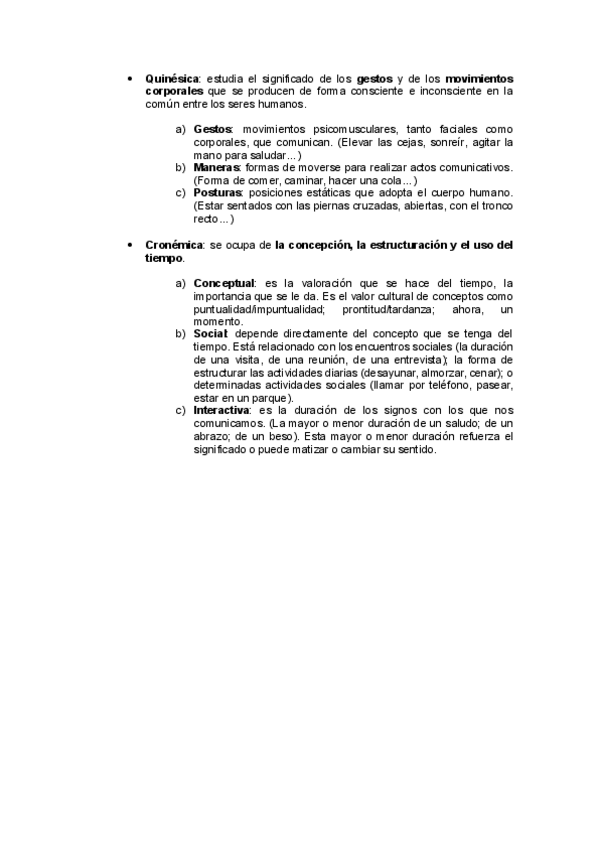 • Quinésica: estudia el significado de los gestos y de los movimientos corporales que se producen de forma consciente e inconsciente en la común entre los seres humanos.

a) Gestos: movimientos psicomusculares, tanto faciales como corporales, que comunican. (Elevar las cejas, sonreír, agitar la mano para saludar...)
b) Maneras: formas de moverse para realizar actos comunicativos. (Forma de comer, caminar, hacer una cola...)
c) Posturas: posiciones estáticas que adopta el cuerpo humano. (Estar sentados con las piernas cruzadas, abiertas, con el tronco recto...)

• Cronémica: se ocupa de la concepción, la estructuración y el uso del tiempo.

a) Conceptual: es la valoración que se hace del tiempo, la importancia que se le da. Es el valor cultural de conceptos como puntualidad/impuntualidad; prontitud/tardanza; ahora, un momento.
b) Social: depende directamente del concepto que se tenga del tiempo. Está relacionado con los encuentros sociales (la duración de una visita, de una reunión, de una entrevista); la forma de estructurar las actividades diarias (desayunar, almorzar, cenar); o determinadas actividades sociales (llamar por teléfono, pasear, estar en un parque).
c) Interactiva: es la duración de los signos con los que nos comunicamos. (La mayor o menor duración de un saludo; de un abrazo; de un beso). Esta mayor o menor duración refuerza el significado o puede matizar o cambiar su sentido.